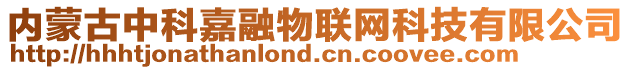 内蒙古中科嘉融物联网科技有限公司
http://hhhtjonathanlond.cn.coovee.com